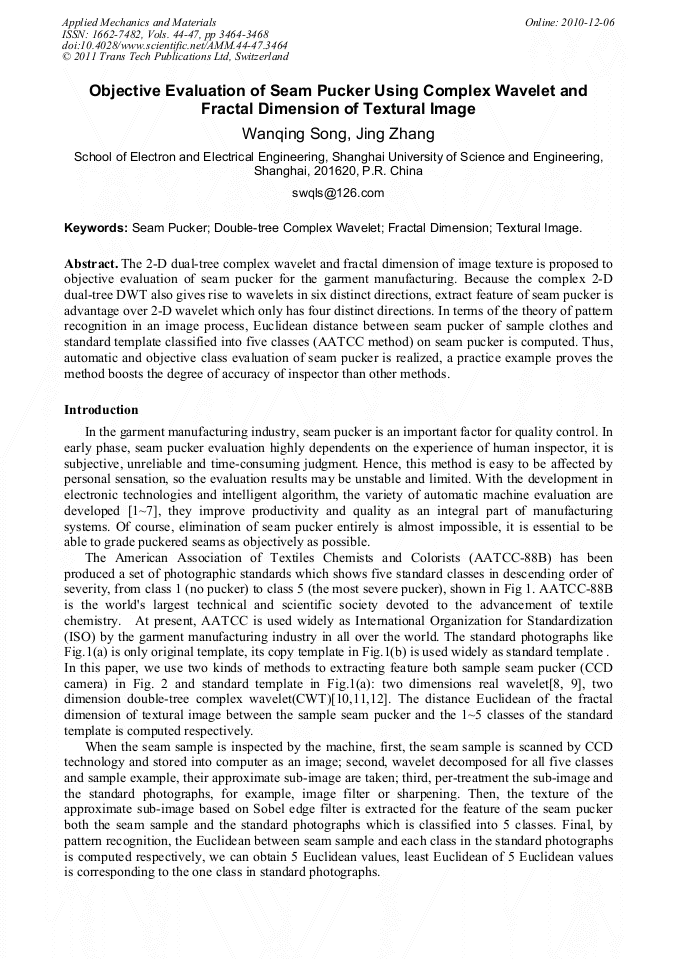 Applied Mechanics and Materials
ISSN: 1662-7482, Vols. 44-47, pp 3464-3468
doi:10.4028/www.scientific.net/AMM.44-47.3464
© 2011 Trans Tech Publications Ltd, Switzerland

Online: 2010-12-06

Objective Evaluation of Seam Pucker Using Complex Wavelet and Fractal Dimension of Textural Image

Wanqing Song, Jing Zhang

School of Electron and Electrical Engineering, Shanghai University of Science and Engineering, Shanghai, 201620, P.R. China

swqls@126.com

Keywords: Seam Pucker; Double-tree Complex Wavelet; Fractal Dimension; Textural Image.

Abstract. The 2-D dual-tree complex wavelet and fractal dimension of image texture is proposed to objective evaluation of seam pucker for the garment manufacturing. Because the complex 2-D dual-tree DWT also gives rise to wavelets in six distinct directions, extract feature of seam pucker is advantage over 2-D wavelet which only has four distinct directions. In terms of the theory of pattern recognition in an image process, Euclidean distance between seam pucker of sample clothes and standard template classified into five classes (AATCC method) on seam pucker is computed. Thus, automatic and objective class evaluation of seam pucker is realized, a practice example proves the method boosts the degree of accuracy of inspector than other methods.

Introduction

In the garment manufacturing industry, seam pucker is an important factor for quality control. In early phase, seam pucker evaluation highly dependents on the experience of human inspector, it is subjective, unreliable and time-consuming judgment. Hence, this method is easy to be affected by personal sensation, so the evaluation results may be unstable and limited. With the development in electronic technologies and intelligent algorithm, the variety of automatic machine evaluation are developed [1~7], they improve productivity and quality as an integral part of manufacturing systems. Of course, elimination of seam pucker entirely is almost impossible, it is essential to be able to grade puckered seams as objectively as possible.

The American Association of Textiles Chemists and Colorists (AATCC-88B) has been produced a set of photographic standards which shows five standard classes in descending order of severity, from class 1 (no pucker) to class 5 (the most severe pucker), shown in Fig 1. AATCC-88B is the world's largest technical and scientific society devoted to the advancement of textile chemistry. At present, AATCC is used widely as International Organization for Standardization (ISO) by the garment manufacturing industry in all over the world. The standard photographs like Fig.1(a) is only original template, its copy template in Fig.1(b) is used widely as standard template . In this paper, we use two kinds of methods to extracting feature both sample seam pucker (CCD camera) in Fig. 2 and standard template in Fig.1(a): two dimensions real wavelet[8, 9], two dimension double-tree complex wavelet(CWT)[10,11,12]. The distance Euclidean of the fractal dimension of textural image between the sample seam pucker and the 1~5 classes of the standard template is computed respectively.

When the seam sample is inspected by the machine, first, the seam sample is scanned by CCD technology and stored into computer as an image; second, wavelet decomposed for all five classes and sample example, their approximate sub-image are taken; third, per-treatment the sub-image and the standard photographs, for example, image filter or sharpening. Then, the texture of the approximate sub-image based on Sobel edge filter is extracted for the feature of the seam pucker both the seam sample and the standard photographs which is classified into 5 classes. Final, by pattern recognition, the Euclidean between seam sample and each class in the standard photographs is computed respectively, we can obtain 5 Euclidean values, least Euclidean of 5 Euclidean values is corresponding to the one class in standard photographs.